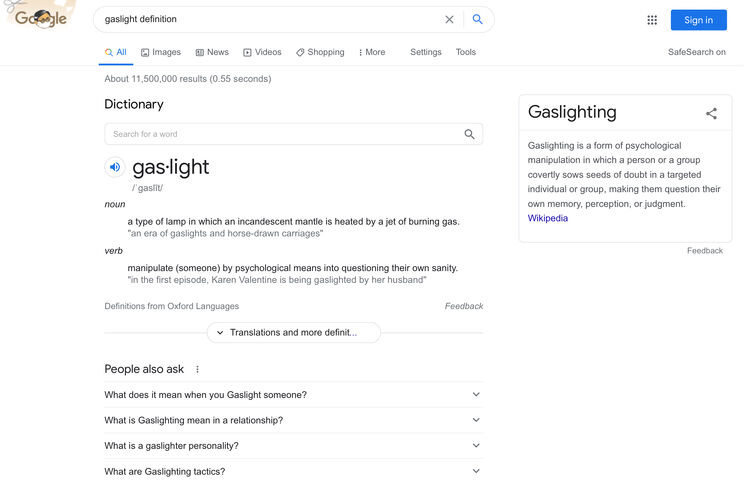 Google

gaslight definition

Sign in

All Images News Videos Shopping More Settings Tools SafeSearch on

About 11,500,000 results (0.55 seconds)

Dictionary

Search for a word

gas·light

/ˈɡaslīt/

noun

a type of lamp in which an incandescent mantle is heated by a jet of burning gas.
"an era of gaslights and horse-drawn carriages"

verb

manipulate (someone) by psychological means into questioning their own sanity.
"in the first episode, Karen Valentine is being gaslighted by her husband"

Definitions from Oxford Languages Feedback

Translations and more definit...

People also ask

What does it mean when you Gaslight someone?

What is Gaslighting mean in a relationship?

What is a gaslighter personality?

What are Gaslighting tactics?

Gaslighting

Gaslighting is a form of psychological manipulation in which a person or a group covertly sows seeds of doubt in a targeted individual or group, making them question their own memory, perception, or judgment.
Wikipedia

Feedback